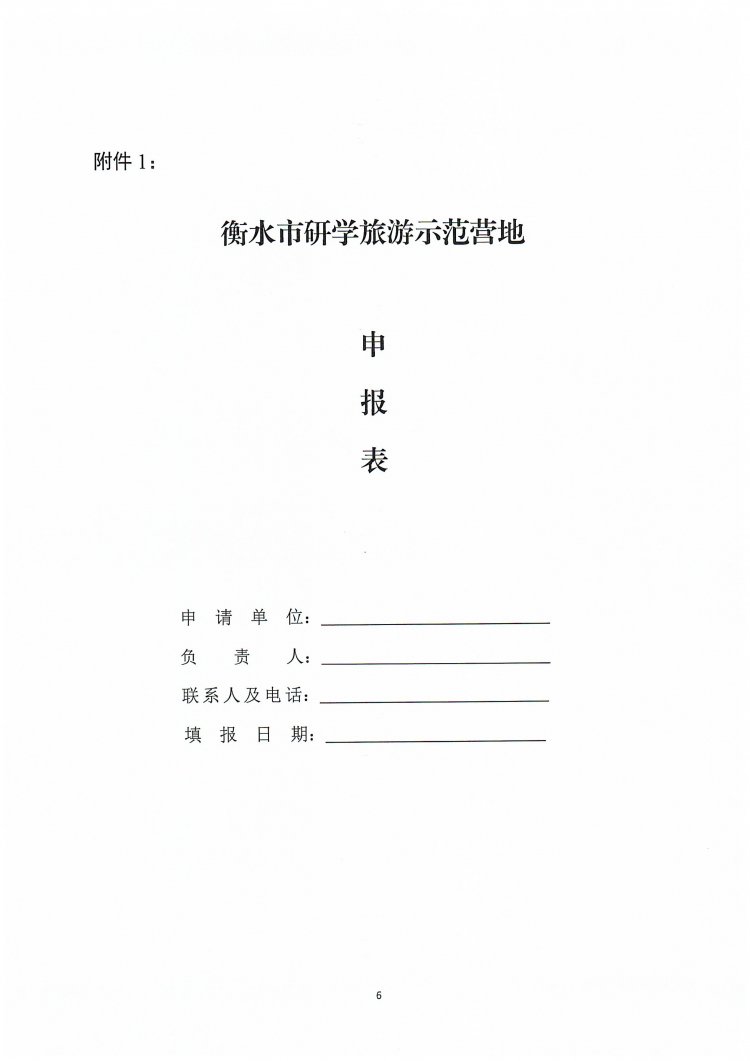 附件 1：

衡水市研学旅游示范营地

申

报

表

申 请 单 位：

负 责 人：

联系人及电话：

填 报 日 期：

6